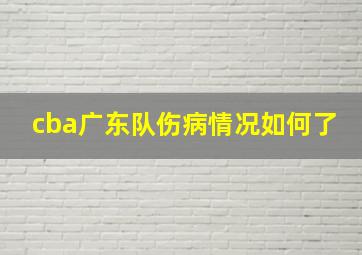 cba广东队伤病情况如何了